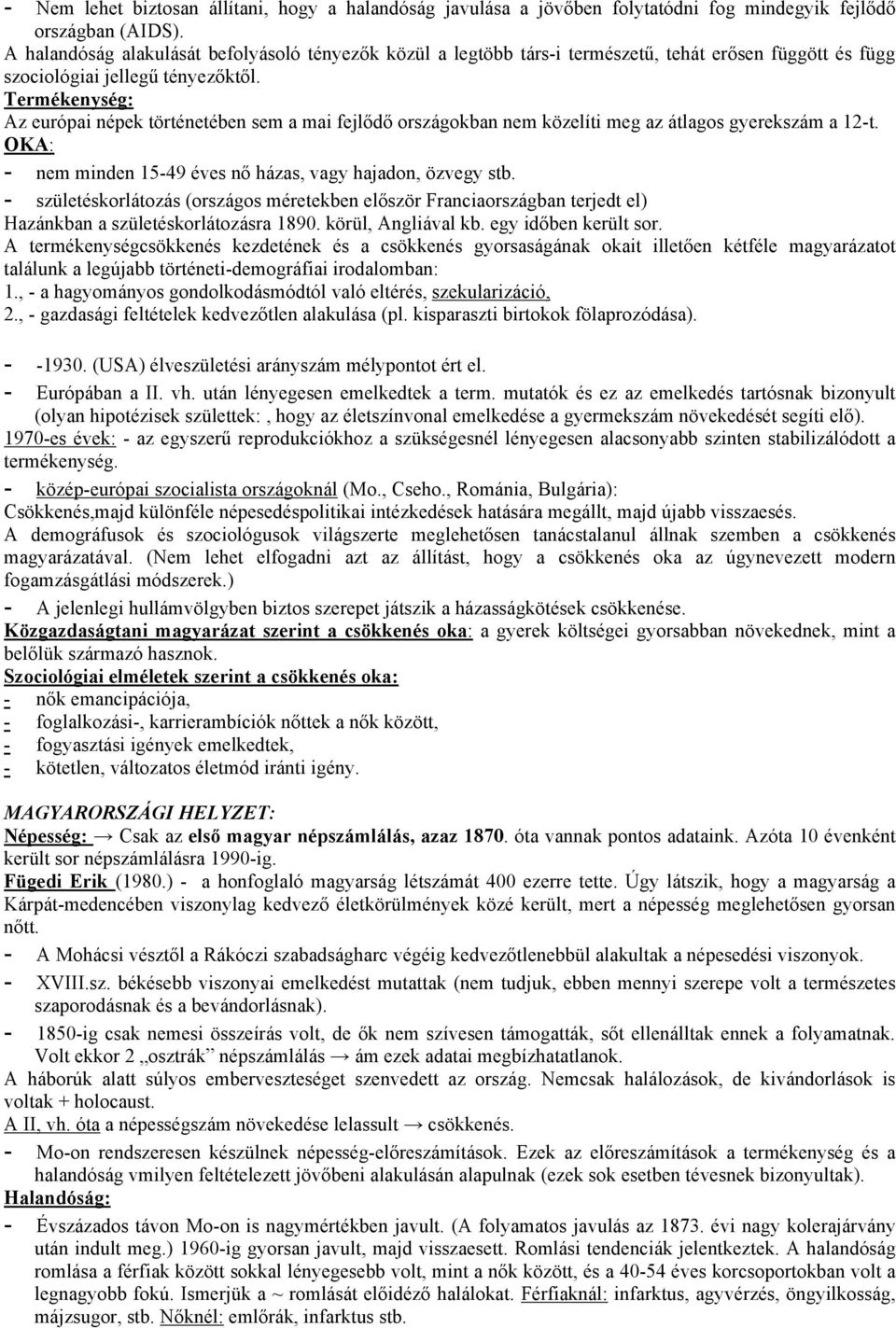 - Nem lehet biztosan állítani, hogy a halandóság javulása a jövőben folytatódni fog mindegyik fejlődő országban (AIDS).
A halandóság alakulását befolyásoló tényezők közül a legtöbb társ-i természetű, tehát erősen függött és függ szociológiai jellegű tényezőktől.
Termékenység:
Az európai népek történetében sem a mai fejlődő országokban nem közelíti meg az átlagos gyerekszám a 12-t.
OKA:
- nem minden 15-49 éves nő házas, vagy hajadon, özvegy stb.
- születéskorlátozás (országos méretekben először Franciaországban terjedt el) Hazánkban a születéskorlátozásra 1890. körül, Angliával kb. egy időben került sor.
A termékenységcsökkenés kezdetének és a csökkenés gyorsaságának okait illetően kétféle magyarázatot találunk a legújabb történeti-demográfiai irodalomban:
1., - a hagyományos gondolkodásmódtól való eltérés, szekularizáció,
2., - gazdasági feltételek kedvezőtlen alakulása (pl. kisparaszti birtokok fölaprozódása).

- -1930. (USA) élveszületési arányszám mélypontot ért el.
- Európában a II. vh. után lényegesen emelkedtek a term. mutatók és ez az emelkedés tartósnak bizonyult (olyan hipotézisek születtek:, hogy az életszínvonal emelkedése a gyermekszám növekedését segíti elő).
1970-es évek: - az egyszerű reprodukciókhoz a szükségesnél lényegesen alacsonyabb szinten stabilizálódott a termékenység.
- közép-európai szocialista országoknál (Mo., Cseho., Románia, Bulgária):
Csökkenés,majd különféle népesedéspolitikai intézkedések hatására megállt, majd újabb visszaesés.
A demográfusok és szociológusok világszerte meglehetősen tanácstalanul állnak szemben a csökkenés magyarázatával. (Nem lehet elfogadni azt az állítást, hogy a csökkenés oka az úgynevezett modern fogamzásgátlási módszerek.)
- A jelenlegi hullámvölgyben biztos szerepet játszik a házasságkötések csökkenése.
Közgazdaságtani magyarázat szerint a csökkenés oka: a gyerek költségei gyorsabban növekednek, mint a belőlük származó hasznok.
Szociológiai elméletek szerint a csökkenés oka:
- nők emancipációja,
- foglalkozási-, karrierambíciók nőttek a nők között,
- fogyasztási igények emelkedtek,
- kötetlen, változatos életmód iránti igény.

MAGYARORSZÁGI HELYZET:
Népesség: → Csak az első magyar népszámlálás, azaz 1870. óta vannak pontos adataink. Azóta 10 évenként került sor népszámlálásra 1990-ig.
Fügedi Erik (1980.) - a honfoglaló magyarság létszámát 400 ezerre tette. Úgy látszik, hogy a magyarság a Kárpát-medencében viszonylag kedvező életkörülmények közé került, mert a népesség meglehetősen gyorsan nőtt.
- A Mohácsi vésztől a Rákóczi szabadságharc végéig kedvezőtlenebbül alakultak a népesedési viszonyok.
- XVIII.sz. békésebb viszonyai emelkedést mutattak (nem tudjuk, ebben mennyi szerepe volt a természetes szaporodásnak és a bevándorlásnak).
- 1850-ig csak nemesi összeírás volt, de ők nem szívesen támogatták, sőt ellenálltak ennek a folyamatnak. Volt ekkor 2 „osztrák” népszámlálás → ám ezek adatai megbízhatatlanok.
A háborúk alatt súlyos emberveszteséget szenvedett az ország. Nemcsak halálozások, de kivándorlások is voltak + holocaust.
A II, vh. óta a népességszám növekedése lelassult → csökkenés.
- Mo-on rendszeresen készülnek népesség-előreszámítások. Ezek az előreszámítások a termékenység és a halandóság vmilyen feltételezett jövőbeni alakulásán alapulnak (ezek sok esetben tévesnek bizonyultak).
Halandóság:
- Évszázados távon Mo-on is nagymértékben javult. (A folyamatos javulás az 1873. évi nagy kolerajárvány után indult meg.) 1960-ig gyorsan javult, majd visszaesett. Romlási tendenciák jelentkeztek. A halandóság romlása a férfiak között sokkal lényegesebb volt, mint a nők között, és a 40-54 éves korcsoportokban volt a legnagyobb fokú. Ismerjük a ~ romlását előidéző halálokat. Férfiaknál: infarktus, agyvérzés, öngyilkosság, májzsugor, stb. Nőknél: emlőrák, infarktus stb.